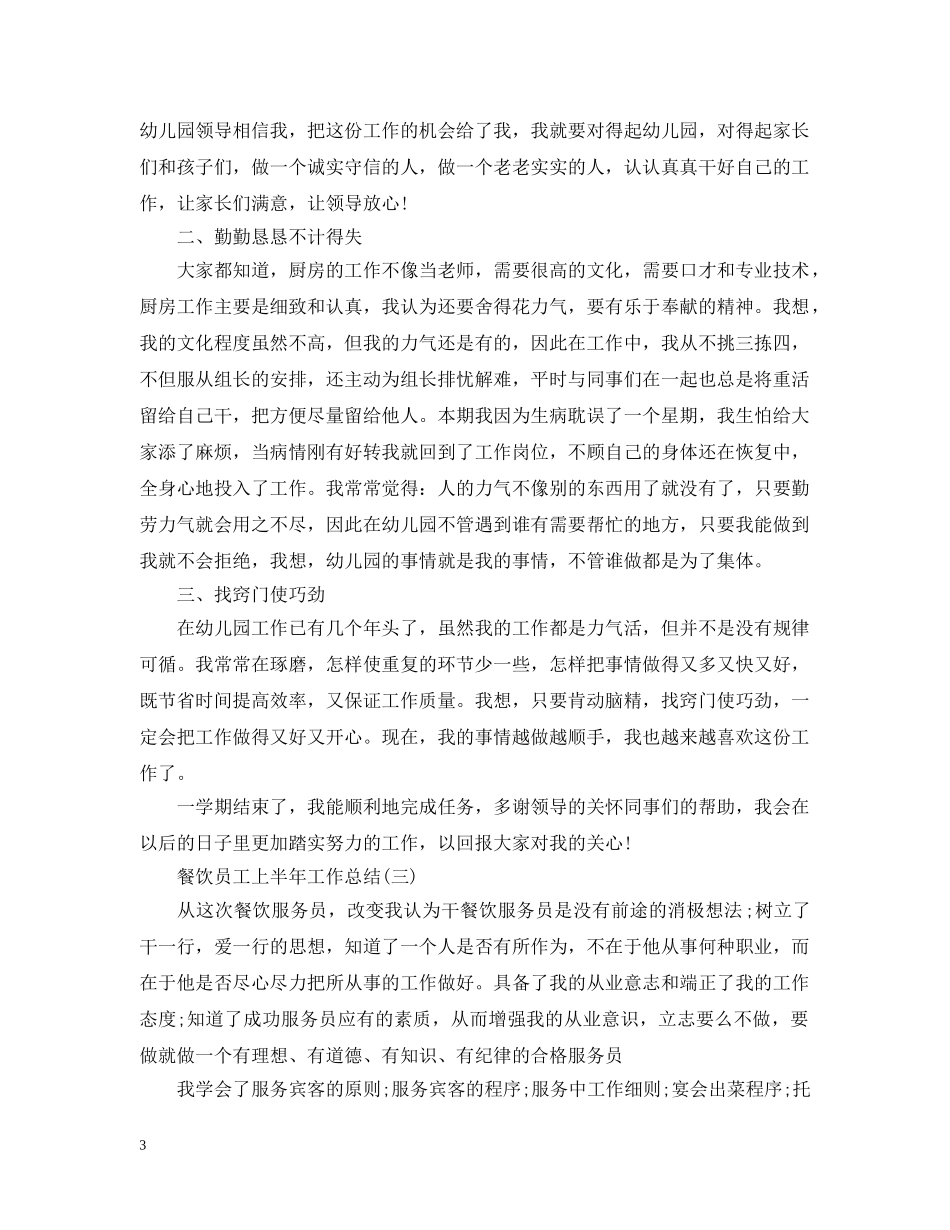 幼儿园领导相信我，把这份工作的机会给了我，我就要对得起幼儿园，对得起家长们和孩子们，做一个诚实守信的人，做一个老老实实的人，认认真真干好自己的工作，让家长们满意，让领导放心！

二、勤勤恳恳不计得失

大家都知道，厨房的工作不像当老师，需要很高的文化，需要口才和专业技术，厨房工作主要是细致和认真，我认为还要舍得花力气，要有乐于奉献的精神。我想，我的文化程度虽然不高，但我的力气还是有的，因此在工作中，我从不挑三拣四，不但服从组长的安排，还主动为组长排忧解难，平时与同事们在一起也总是将重活留给自己干，把方便尽量留给他人。本期我因为生病耽误了一个星期，我生怕给大家添了麻烦，当病情刚有好转我就回到了工作岗位，不顾自己的身体还在恢复中，全身心地投入了工作。我常常觉得：人的力气不像别的东西用了就没有了，只要勤劳力气就会用之不尽，因此在幼儿园不管遇到谁有需要帮忙的地方，只要我能做到我就不会拒绝，我想，幼儿园的事情就是我的事情，不管谁做都是为了集体。

三、找窍门使巧劲

在幼儿园工作已有几个年头了，虽然我的工作都是力气活，但并不是没有规律可循。我常常在琢磨，怎样使重复的环节少一些，怎样把事情做得又多又快又好，既节省时间提高效率，又保证工作质量。我想，只要肯动脑精，找窍门使巧劲，一定会把工作做得又好又开心。现在，我的事情越做越顺手，我也越来越喜欢这份工作了。

一学期结束了，我能顺利地完成任务，多谢领导的关怀同事们的帮助，我会在以后的日子里更加踏实努力的工作，以回报大家对我的关心！

餐饮员工上半年工作总结(三)

从这次餐饮服务员，改变我认为干餐饮服务员是没有前途的消极想法;树立了干一行，爱一行的思想，知道了一个人是否有所作为，不在于他从事何种职业，而在于他是否尽心尽力把所从事的工作做好。具备了我的从业意志和端正了我的工作态度;知道了成功服务员应有的素质，从而增强我的从业意识，立志要么不做，要做就做一个有理想、有道德、有知识、有纪律的合格服务员

我学会了服务宾客的原则;服务宾客的程序;服务中工作细则;宴会出菜程序;托

3